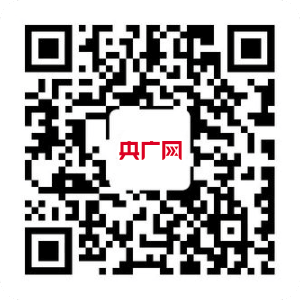 央广网